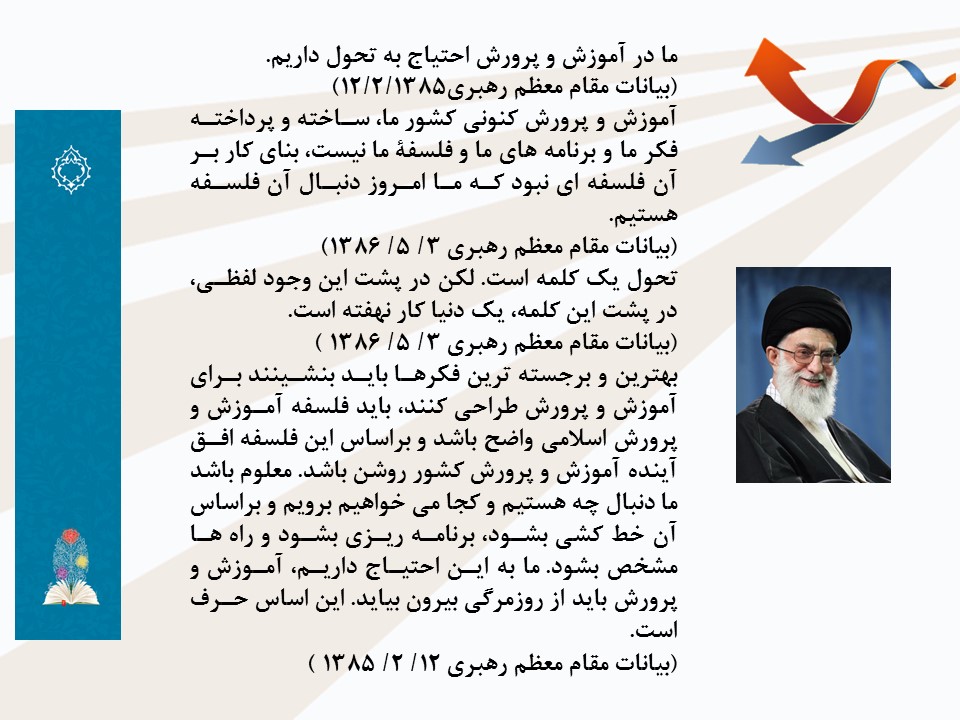 ما در آموزش و پرورش احتیاج به تحول داریم.
(بیانات مقام معظم رهبری۱۲/۲/۱۳۸۵)
آموزش و پرورش کنونی کشور ما، ساخته و پرداخته فکر ما و برنامه های ما و فلسفهٔ ما نیست، بنای کار بر آن فلسفه ای نبود که ما امروز دنبال آن فلسفه هستیم.
(بیانات مقام معظم رهبری ۳/ ۵/ ۱۳۸۶)
تحول یک کلمه است. لکن در پشت این وجود لفظی، در پشت این کلمه، یک دنیا کار نهفته است.
(بیانات مقام معظم رهبری ۳/ ۵/ ۱۳۸۶ )
بهترین و برجسته ترین فکرها باید بنشینند برای آموزش و پرورش طراحی کنند، باید فلسفه آموزش و پرورش اسلامی واضح باشد و براساس این فلسفه افق آینده آموزش و پرورش کشور روشن باشد. معلوم باشد ما دنبال چه هستیم و کجا می خواهیم برویم و براساس آن خط کشی بشود، برنامه ریزی بشود و راه ها مشخص بشود. ما به این احتیاج داریم، آموزش و پرورش باید از روزمرگی بیرون بیاید. این اساس حرف است.
(بیانات مقام معظم رهبری ۱۲/ ۲/ ۱۳۸۵ )